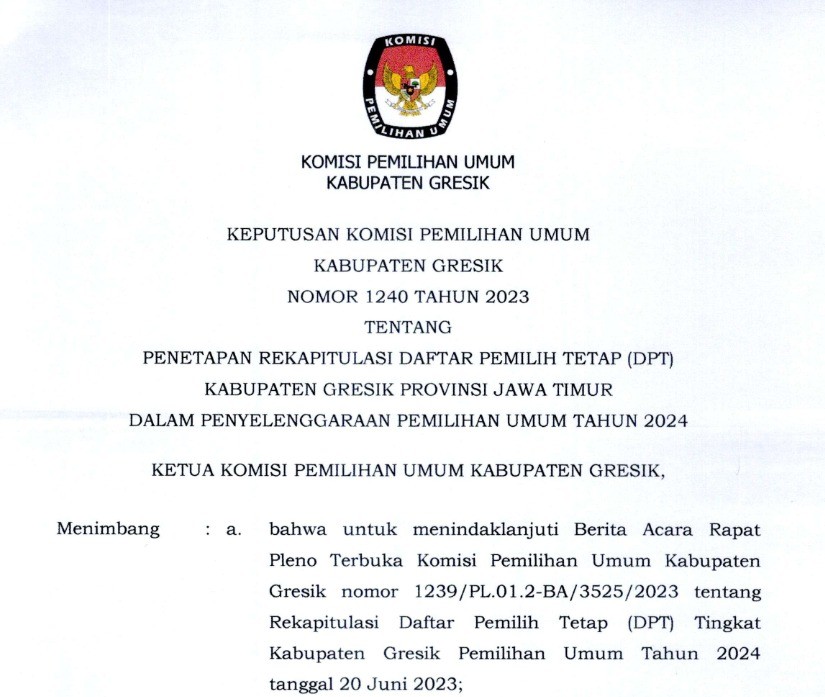 KOMISI PEMILIHAN UMUM

KOMISI PEMILIHAN UMUM
KABUPATEN GRESIK

KEPUTUSAN KOMISI PEMILIHAN UMUM
KABUPATEN GRESIK
NOMOR 1240 TAHUN 2023
TENTANG
PENETAPAN REKAPITULASI DAFTAR PEMILIH TETAP (DPT)
KABUPATEN GRESIK PROVINSI JAWA TIMUR
DALAM PENYELENGGARAAN PEMILIHAN UMUM TAHUN 2024

KETUA KOMISI PEMILIHAN UMUM KABUPATEN GRESIK,

Menimbang : a. bahwa untuk menindaklanjuti Berita Acara Rapat Pleno Terbuka Komisi Pemilihan Umum Kabupaten Gresik nomor 1239/PL.01.2-BA/3525/2023 tentang Rekapitulasi Daftar Pemilih Tetap (DPT) Tingkat Kabupaten Gresik Pemilihan Umum Tahun 2024 tanggal 20 Juni 2023;